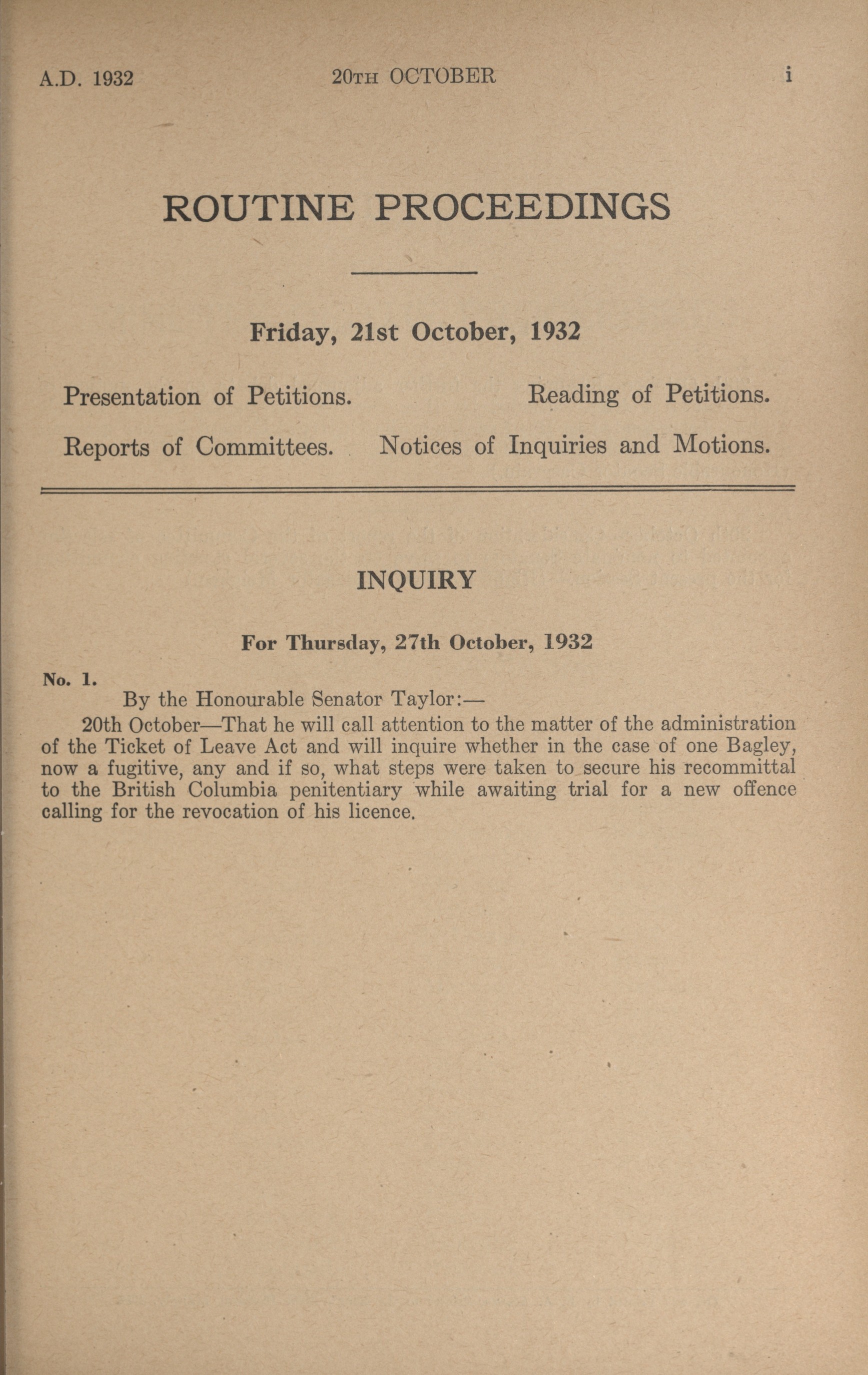 A.D. 1932 20TH OCTOBER i

ROUTINE PROCEEDINGS

Friday, 21st October, 1932

Presentation of Petitions. Reading of Petitions.

Reports of Committees. Notices of Inquiries and Motions.

INQUIRY

For Thursday, 27th October, 1932

No. 1.

By the Honourable Senator Taylor:—

20th October—That he will call attention to the matter of the administration of the Ticket of Leave Act and will inquire whether in the case of one Bagley, now a fugitive, any and if so, what steps were taken to secure his recommittal to the British Columbia penitentiary while awaiting trial for a new offence calling for the revocation of his licence.